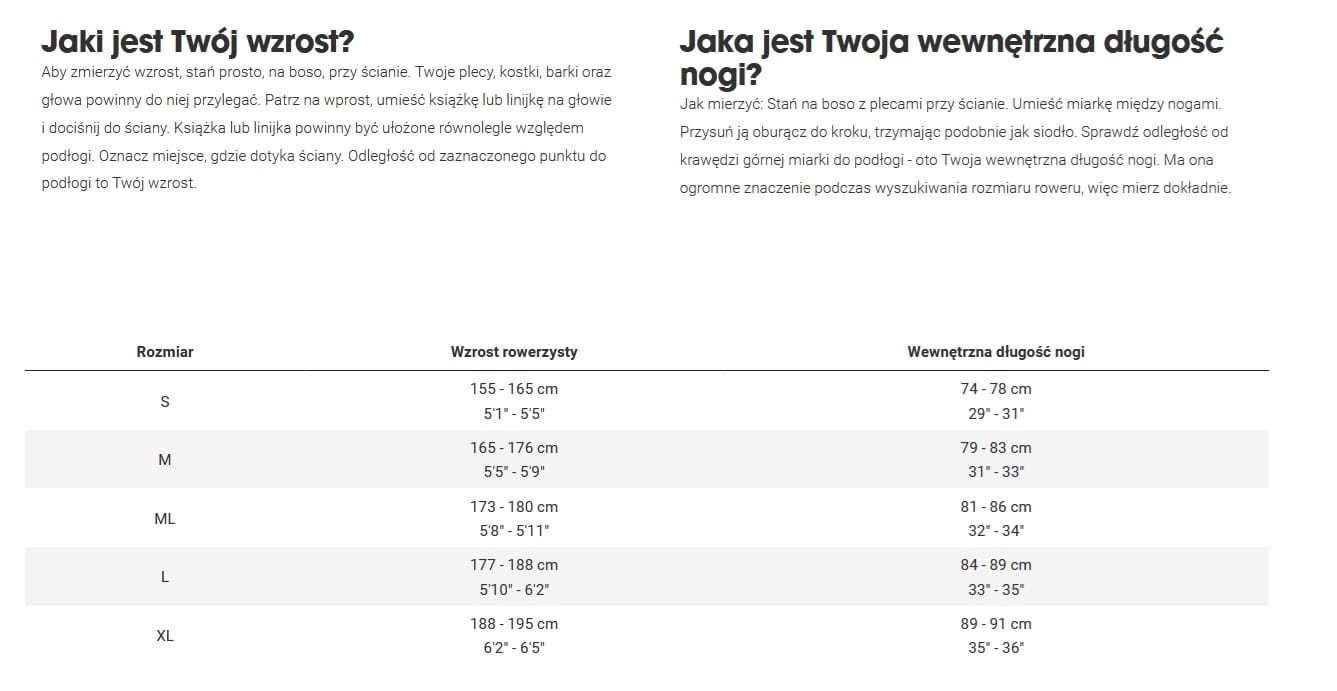 Jaki jest Twój wzrost?

Aby zmierzyć wzrost, stań prosto, na boso, przy ścianie. Twoje plecy, kostki, barki oraz głowa powinny do niej przylegać. Patrz na wprost, umieść książkę lub linijkę na głowie i dociśnij do ściany. Książka lub linijka powinny być ułożone równolegle względem podłogi. Oznacz miejsce, gdzie dotyka ściany. Odległość od zaznaczonego punktu do podłogi to Twój wzrost.

Jaka jest Twoja wewnętrzna długość nogi?

Jak mierzyć: Stań na boso z plecami przy ścianie. Umieść miarkę między nogami. Przysuń ją oburącz do kroku, trzymając podobnie jak siodło. Sprawdź odległość od krawędzi górnej miarki do podłogi - oto Twoja wewnętrzna długość nogi. Ma ona ogromne znaczenie podczas wyszukiwania rozmiaru roweru, więc mierz dokładnie.

| Rozmiar | Wzrost rowerzysty | Wewnętrzna długość nogi |
|---|---|---|
| S | 155 - 165 cm 5'1" - 5'5" | 74 - 78 cm 29" - 31" |
| M | 165 - 176 cm 5'5" - 5'9" | 79 - 83 cm 31" - 33" |
| ML | 173 - 180 cm 5'8" - 5'11" | 81 - 86 cm 32" - 34" |
| L | 177 - 188 cm 5'10" - 6'2" | 84 - 89 cm 33" - 35" |
| XL | 188 - 195 cm 6'2" - 6'5" | 89 - 91 cm 35" - 36" |